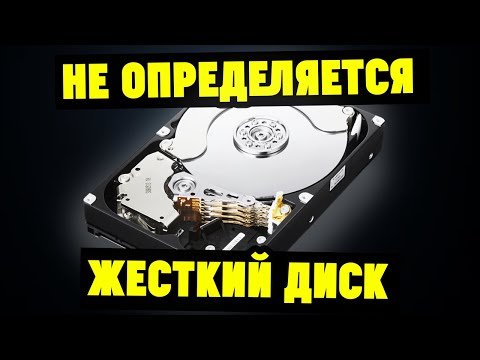 НЕ ОПРЕДЕЛЯЕТСЯ

ЖЕСТКИЙ ДИСК